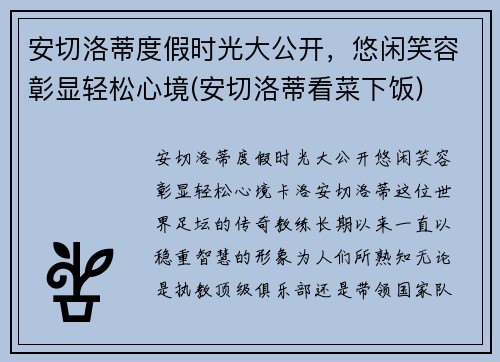 安切洛蒂度假时光大公开，悠闲笑容彰显轻松心境(安切洛蒂看菜下饭)

安切洛蒂度假时光大公开悠闲笑容彰显轻松心境卡洛安切洛蒂这位世界足坛的传奇教练长期以来一直以稳重智慧的形象为人们所熟知无论是执教顶级俱乐部还是带领国家队